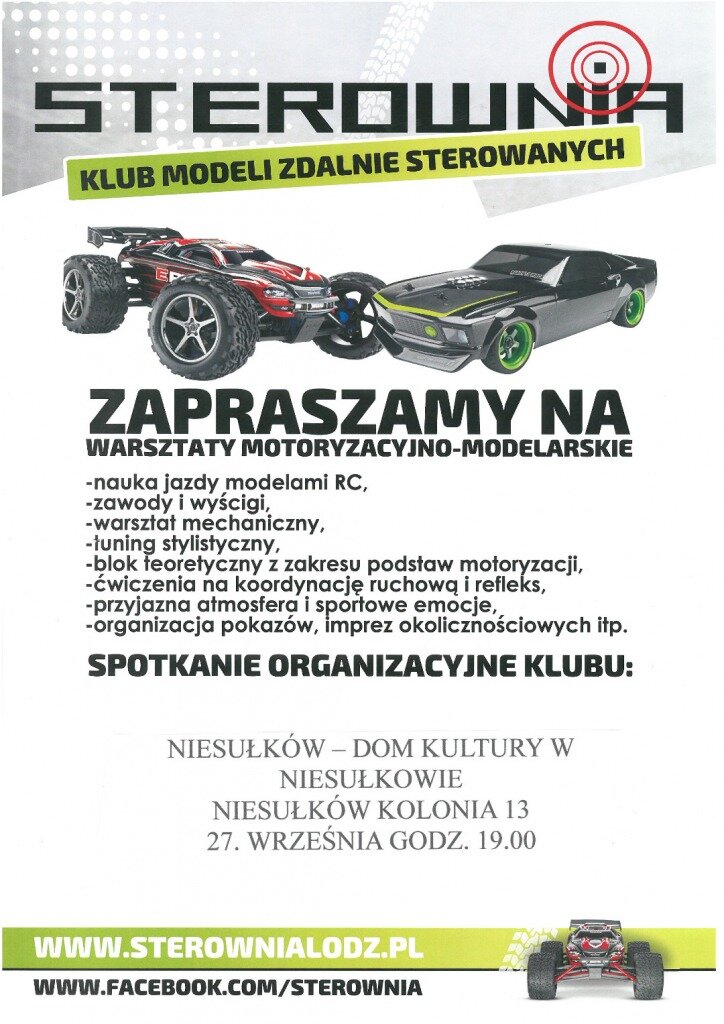 STEROWNIA

KLUB MODELI ZDALNIE STEROWANYCH

ZAPRASZAMY NA
WARSZTATY MOTORYZACYJNO-MODELARSKIE

-nauka jazdy modelami RC,
-zawody i wyścigi,
-warsztat mechaniczny,
-tuning stylistyczny,
-blok teoretyczny z zakresu podstaw motoryzacji,
-ćwiczenia na koordynację ruchową i refleks,
-przyjazna atmosfera i sportowe emocje,
-organizacja pokazów, imprez okolicznościowych itp.

SPOTKANIE ORGANIZACYJNE KLUBU:

NIESUŁKÓW – DOM KULTURY W NIESUŁKOWIE
NIESUŁKÓW KOLONIA 13
27. WRZEŚNIA GODZ. 19.00

WWW.STEROWNIALODZ.PL
WWW.FACEBOOK.COM/STEROWNIA